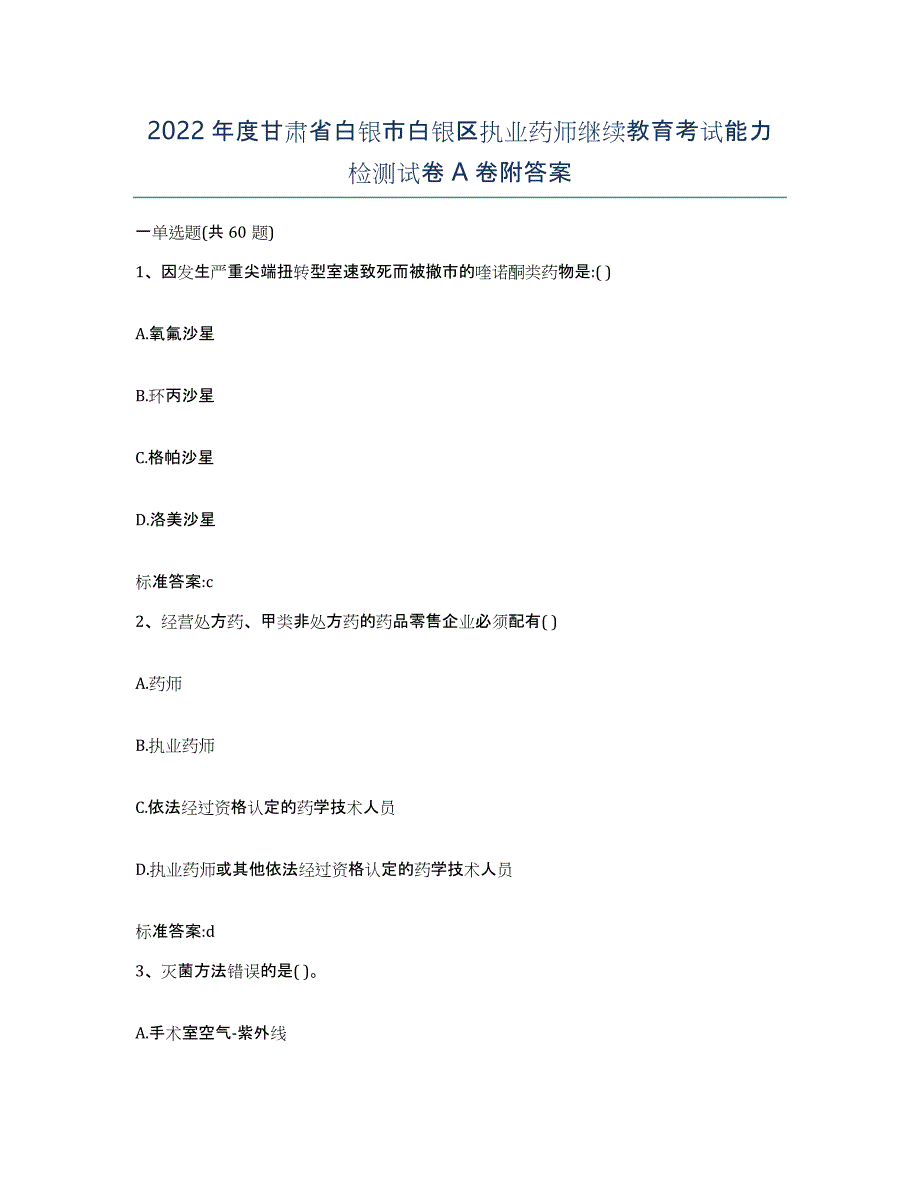 2022年度甘肃省白银市白银区执业药师继续教育考试能力检测试卷A卷附答案

一单选题(共60题)

1、因发生严重尖端扭转型室速致死而被撤市的喹诺酮类药物是:( )

A.氧氟沙星

B.环丙沙星

C.格帕沙星

D.洛美沙星

标准答案:c

2、经营处方药、甲类非处方药的药品零售企业必须配有( )

A.药师

B.执业药师

C.依法经过资格认定的药学技术人员

D.执业药师或其他依法经过资格认定的药学技术人员

标准答案:d

3、灭菌方法错误的是( )。

A.手术室空气-紫外线